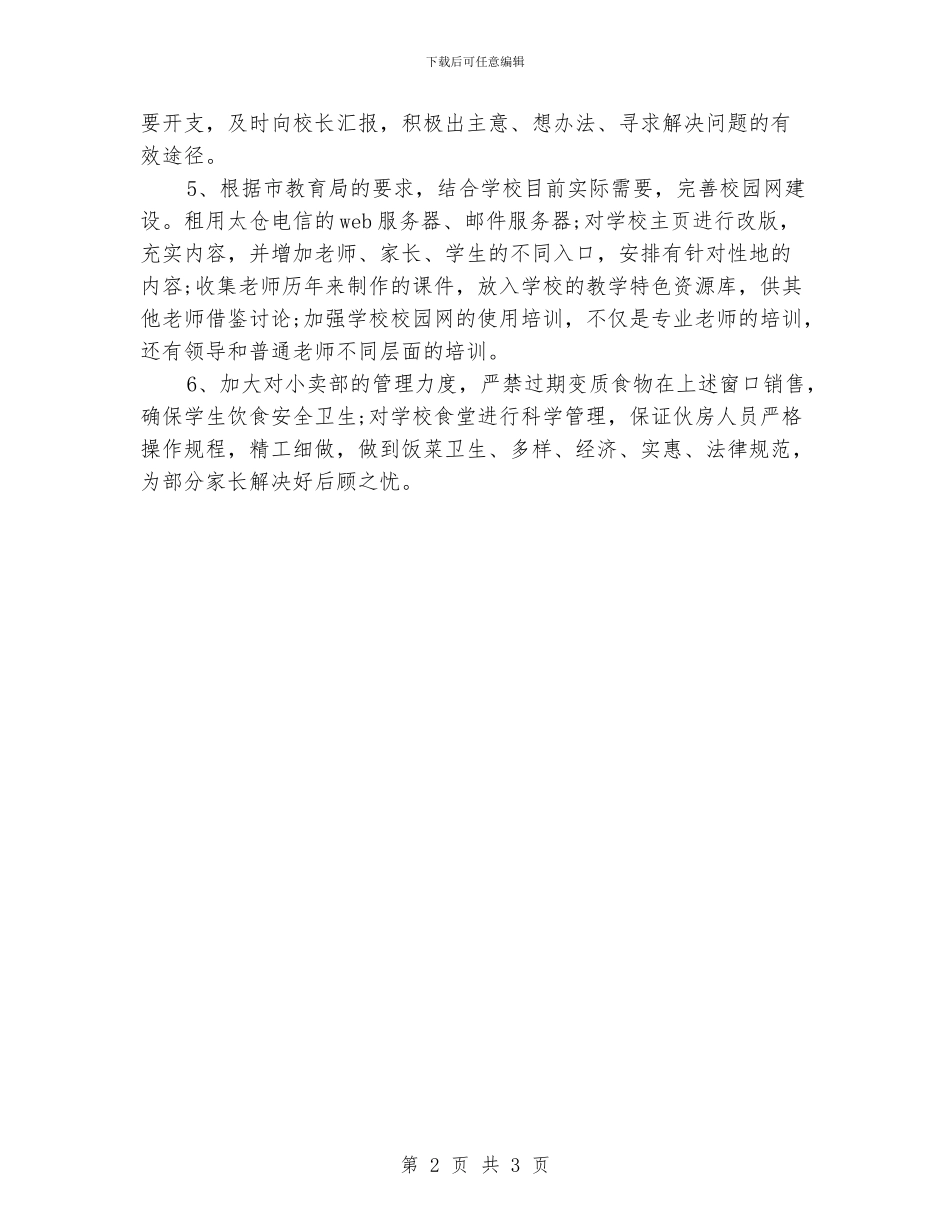 下载后可任意编辑

要开支，及时向校长汇报，积极出主意、想办法、寻求解决问题的有效途径。

5、根据市教育局的要求，结合学校目前实际需要，完善校园网建设。租用太仓电信的web服务器、邮件服务器;对学校主页进行改版，充实内容，并增加老师、家长、学生的不同入口，安排有针对性地的内容;收集老师历年来制作的课件，放入学校的教学特色资源库，供其他老师借鉴讨论;加强学校校园网的使用培训，不仅是专业老师的培训，还有领导和普通老师不同层面的培训。

6、加大对小卖部的管理力度，严禁过期变质食物在上述窗口销售，确保学生饮食安全卫生;对学校食堂进行科学管理，保证伙房人员严格操作规程，精工细做，做到饭菜卫生、多样、经济、实惠、法律规范，为部分家长解决好后顾之忧。

第 2 页 共 3 页